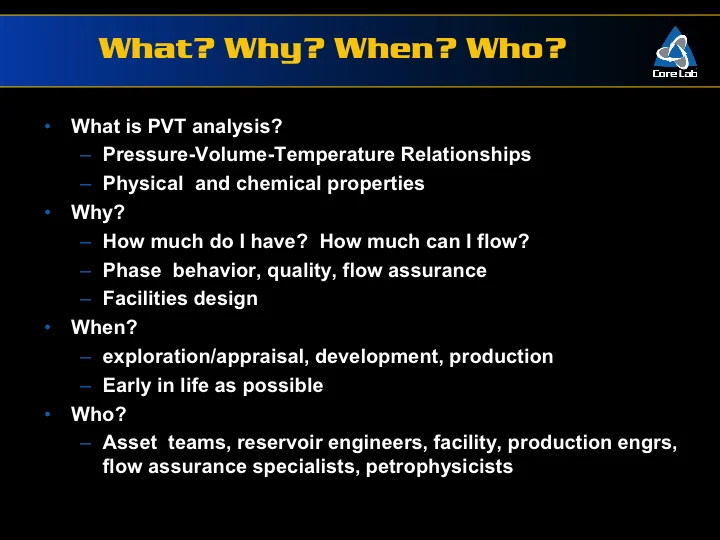 What? Why? When? Who?

Core Lab

• What is PVT analysis?
– Pressure-Volume-Temperature Relationships
– Physical and chemical properties
• Why?
– How much do I have? How much can I flow?
– Phase behavior, quality, flow assurance
– Facilities design
• When?
– exploration/appraisal, development, production
– Early in life as possible
• Who?
– Asset teams, reservoir engineers, facility, production engrs, flow assurance specialists, petrophysicists